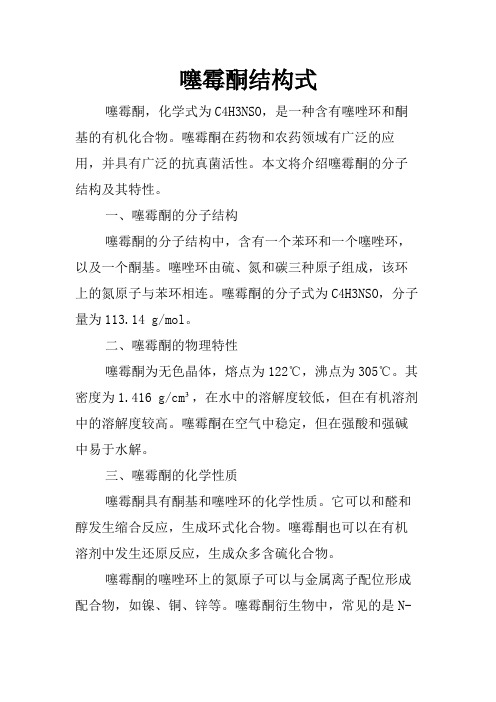 噻霉酮结构式

噻霉酮，化学式为C4H3NSO，是一种含有噻唑环和酮基的有机化合物。噻霉酮在药物和农药领域有广泛的应用，并具有广泛的抗真菌活性。本文将介绍噻霉酮的分子结构及其特性。

一、噻霉酮的分子结构

噻霉酮的分子结构中，含有一个苯环和一个噻唑环，以及一个酮基。噻唑环由硫、氮和碳三种原子组成，该环上的氮原子与苯环相连。噻霉酮的分子式为C4H3NSO，分子量为113.14 g/mol。

二、噻霉酮的物理特性

噻霉酮为无色晶体，熔点为122℃，沸点为305℃。其密度为1.416 g/cm³，在水中的溶解度较低，但在有机溶剂中的溶解度较高。噻霉酮在空气中稳定，但在强酸和强碱中易于水解。

三、噻霉酮的化学性质

噻霉酮具有酮基和噻唑环的化学性质。它可以和醛和醇发生缩合反应，生成环式化合物。噻霉酮也可以在有机溶剂中发生还原反应，生成众多含硫化合物。

噻霉酮的噻唑环上的氮原子可以与金属离子配位形成配合物，如镍、铜、锌等。噻霉酮衍生物中，常见的是N-